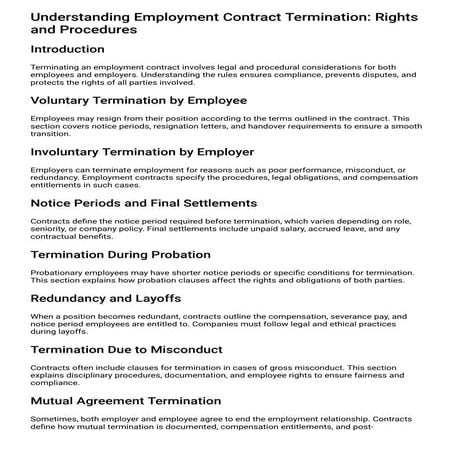 Understanding Employment Contract Termination: Rights and Procedures

Introduction

Terminating an employment contract involves legal and procedural considerations for both employees and employers. Understanding the rules ensures compliance, prevents disputes, and protects the rights of all parties involved.

Voluntary Termination by Employee

Employees may resign from their position according to the terms outlined in the contract. This section covers notice periods, resignation letters, and handover requirements to ensure a smooth transition.

Involuntary Termination by Employer

Employers can terminate employment for reasons such as poor performance, misconduct, or redundancy. Employment contracts specify the procedures, legal obligations, and compensation entitlements in such cases.

Notice Periods and Final Settlements

Contracts define the notice period required before termination, which varies depending on role, seniority, or company policy. Final settlements include unpaid salary, accrued leave, and any contractual benefits.

Termination During Probation

Probationary employees may have shorter notice periods or specific conditions for termination. This section explains how probation clauses affect the rights and obligations of both parties.

Redundancy and Layoffs

When a position becomes redundant, contracts outline the compensation, severance pay, and notice period employees are entitled to. Companies must follow legal and ethical practices during layoffs.

Termination Due to Misconduct

Contracts often include clauses for termination in cases of gross misconduct. This section explains disciplinary procedures, documentation, and employee rights to ensure fairness and compliance.

Mutual Agreement Termination

Sometimes, both employer and employee agree to end the employment relationship. Contracts define how mutual termination is documented, compensation entitlements, and post-